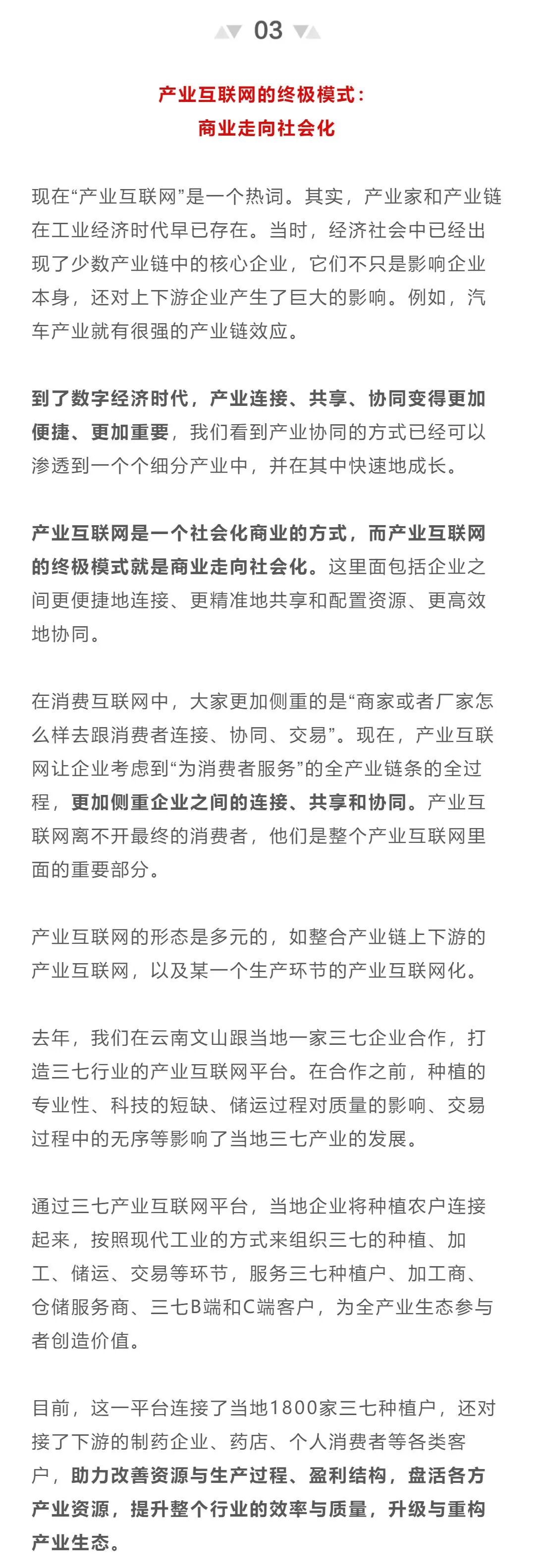 03

产业互联网的终极模式：
商业走向社会化

现在“产业互联网”是一个热词。其实，产业家和产业链在工业经济时代早已存在。当时，经济社会中已经出现了少数产业链中的核心企业，它们不只是影响企业本身，还对上下游企业产生了巨大的影响。例如，汽车产业就有很强的产业链效应。

到了数字经济时代，产业连接、共享、协同变得更加便捷、更加重要，我们看到产业协同的方式已经可以渗透到一个个细分产业中，并在其中快速地成长。

产业互联网是一个社会化商业的方式，而产业互联网的终极模式就是商业走向社会化。这里面包括企业之间更便捷地连接、更精准地共享和配置资源、更高效地协同。

在消费互联网中，大家更加侧重的是“商家或者厂家怎么样去跟消费者连接、协同、交易”。现在，产业互联网让企业考虑到“为消费者服务”的全产业链条的全过程，更加侧重企业之间的连接、共享和协同。产业互联网离不开最终的消费者，他们是整个产业互联网里面的重要部分。

产业互联网的形态是多元的，如整合产业链上下游的产业互联网，以及某一个生产环节的产业互联网化。

去年，我们在云南文山跟当地一家三七企业合作，打造三七行业的产业互联网平台。在合作之前，种植的专业性、科技的短缺、储运过程对质量的影响、交易过程中的无序等影响了当地三七产业的发展。

通过三七产业互联网平台，当地企业将种植农户连接起来，按照现代工业的方式来组织三七的种植、加工、储运、交易等环节，服务三七种植户、加工商、仓储服务商、三七B端和C端客户，为全产业生态参与者创造价值。

目前，这一平台连接了当地1800家三七种植户，还对接了下游的制药企业、药店、个人消费者等各类客户，助力改善资源与生产过程、盈利结构，盘活各方产业资源，提升整个行业的效率与质量，升级与重构产业生态。